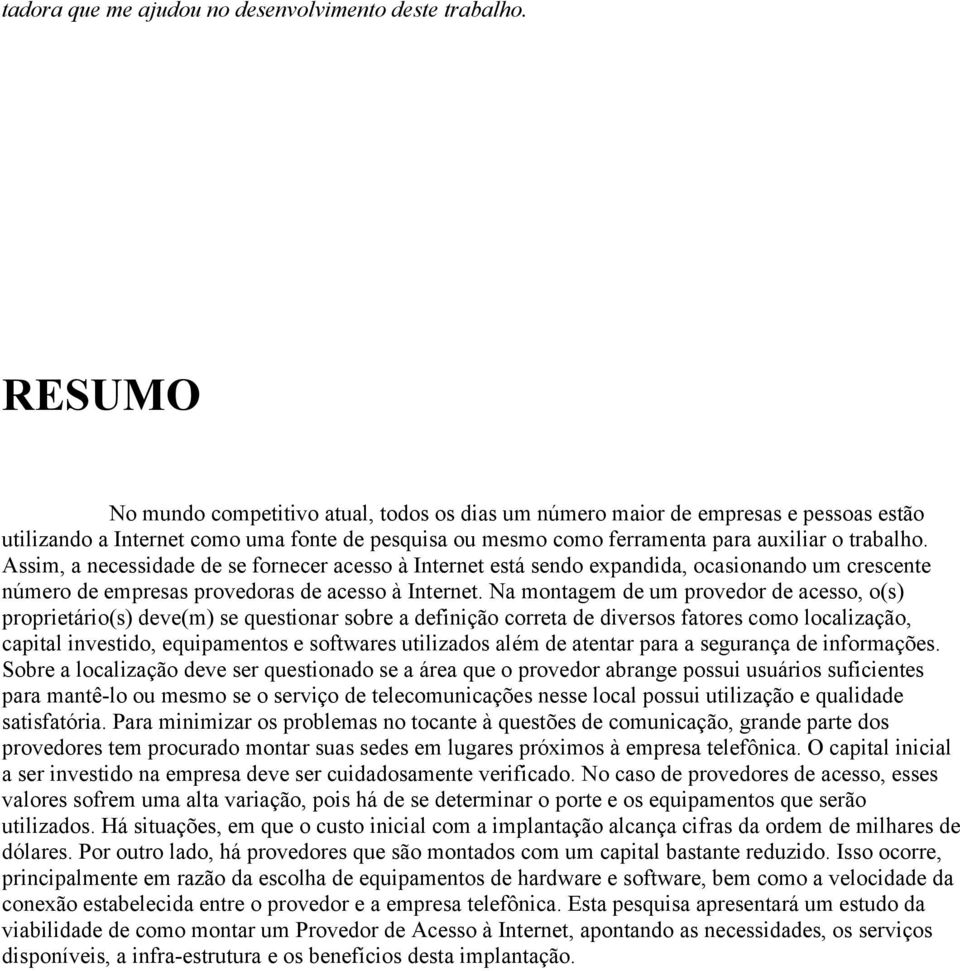 tadora que me ajudou no desenvolvimento deste trabalho.

RESUMO

No mundo competitivo atual, todos os dias um número maior de empresas e pessoas estão utilizando a Internet como uma fonte de pesquisa ou mesmo como ferramenta para auxiliar o trabalho. Assim, a necessidade de se fornecer acesso à Internet está sendo expandida, ocasionando um crescente número de empresas provedoras de acesso à Internet. Na montagem de um provedor de acesso, o(s) proprietário(s) deve(m) se questionar sobre a definição correta de diversos fatores como localização, capital investido, equipamentos e softwares utilizados além de atentar para a segurança de informações. Sobre a localização deve ser questionado se a área que o provedor abrange possui usuários suficientes para mantê-lo ou mesmo se o serviço de telecomunicações nesse local possui utilização e qualidade satisfatória. Para minimizar os problemas no tocante à questões de comunicação, grande parte dos provedores tem procurado montar suas sedes em lugares próximos à empresa telefônica. O capital inicial a ser investido na empresa deve ser cuidadosamente verificado. No caso de provedores de acesso, esses valores sofrem uma alta variação, pois há de se determinar o porte e os equipamentos que serão utilizados. Há situações, em que o custo inicial com a implantação alcança cifras da ordem de milhares de dólares. Por outro lado, há provedores que são montados com um capital bastante reduzido. Isso ocorre, principalmente em razão da escolha de equipamentos de hardware e software, bem como a velocidade da conexão estabelecida entre o provedor e a empresa telefônica. Esta pesquisa apresentará um estudo da viabilidade de como montar um Provedor de Acesso à Internet, apontando as necessidades, os serviços disponíveis, a infra-estrutura e os benefícios desta implantação.